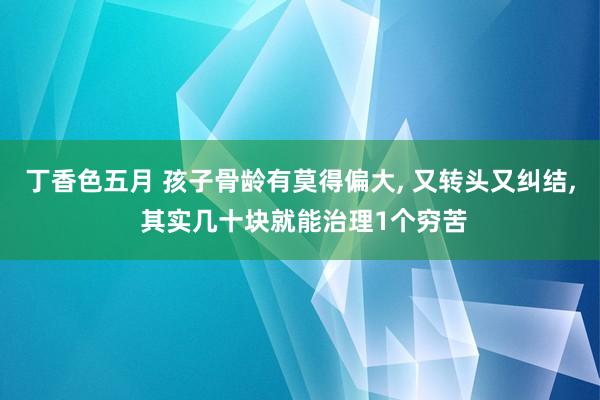 丁香色五月 孩子骨龄有莫得偏大, 又转头又纠结, 其实几十块就能治理1个穷苦